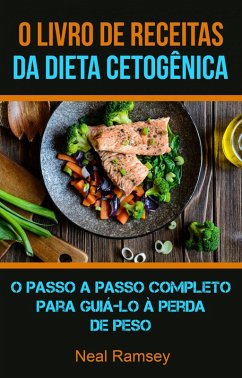 O LIVRO DE RECEITAS
DA DIETA CETOGÊNICA

O PASSO A PASSO COMPLETO PARA GUIÁ-LO À PERDA DE PESO

Neal Ramsey